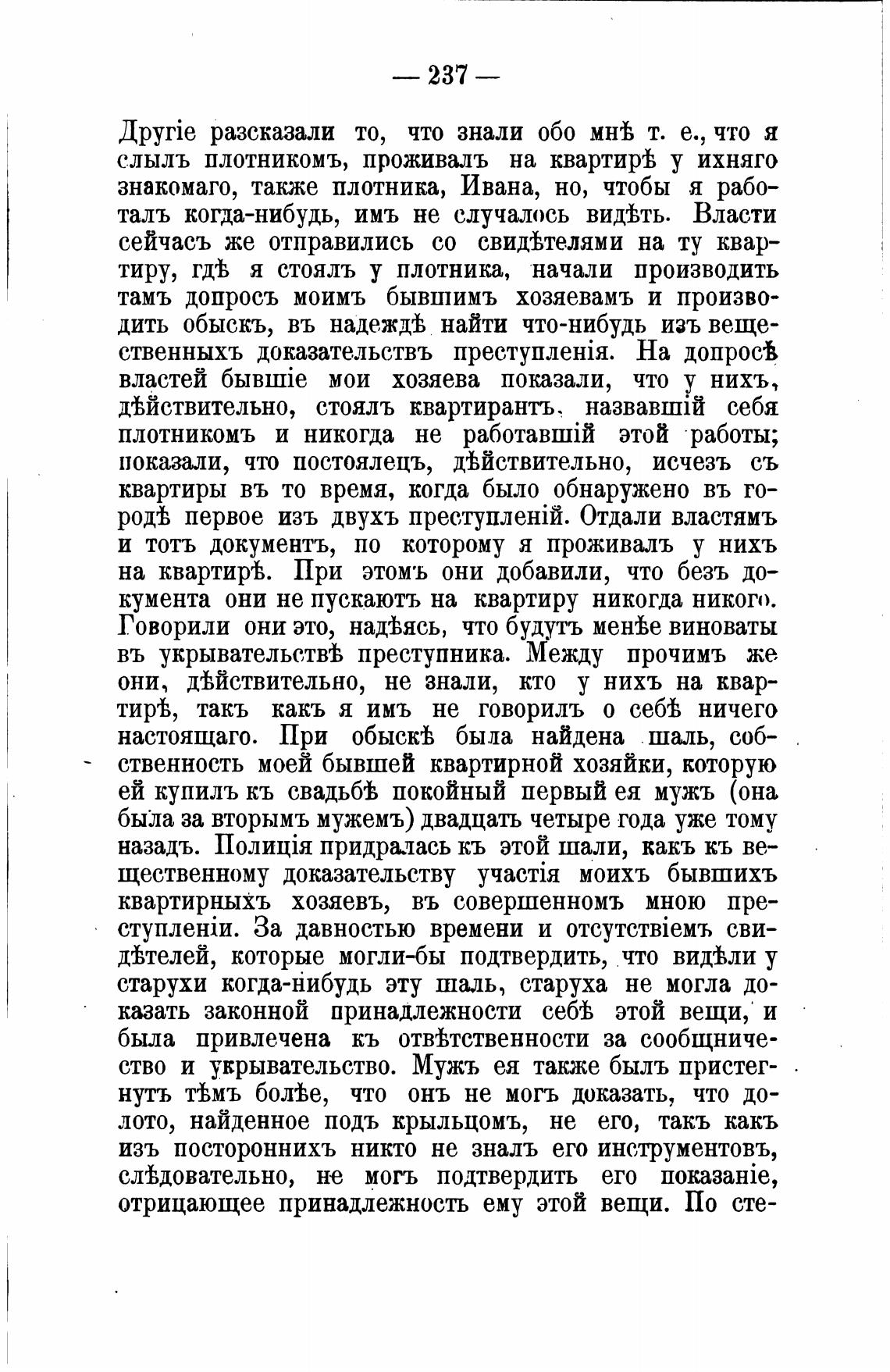 — 237 —

Другіе разсказали то, что знали обо мнѣ т. е., что я слылъ плотникомъ, проживалъ на квартирѣ у ихняго знакомаго, также плотника, Ивана, но, чтобы я работалъ когда-нибудь, имъ не случалось видѣть. Власти сейчасъ же отправились со свидѣтелями на ту квартиру, гдѣ я стоялъ у плотника, начали производить тамъ допросъ моимъ бывшимъ хозяевамъ и производить обыскъ, въ надеждѣ найти что-нибудь изъ вещественныхъ доказательствъ преступленія. На допросѣ властей бывшіе мои хозяева показали, что у нихъ, дѣйствительно, стоялъ квартирантъ, назвавшій себя плотникомъ и никогда не работавшій этой работы; показали, что постоялецъ, дѣйствительно, исчезъ съ квартиры въ то время, когда было обнаружено въ городѣ первое изъ двухъ преступленій. Отдали властямъ и тотъ документъ, по которому я проживалъ у нихъ на квартирѣ. При этомъ они добавили, что безъ документа они не пускаютъ на квартиру никогда никого. Говорили они это, надѣясь, что будутъ менѣе виноваты въ укрывательствѣ преступника. Между прочимъ же они, дѣйствительно, не знали, кто у нихъ на квартирѣ, такъ какъ я имъ не говорилъ о себѣ ничего настоящаго. При обыскѣ была найдена шаль, собственность моей бывшей квартирной хозяйки, которую ей купилъ къ свадьбѣ покойный первый ея мужъ (она была за вторымъ мужемъ) двадцать четыре года уже тому назадъ. Полиція придралась къ этой шали, какъ къ вещественному доказательству участія моихъ бывшихъ квартирныхъ хозяевъ, въ совершенномъ мною преступленіи. За давностью времени и отсутствіемъ свидѣтелей, которые могли-бы подтвердить, что видѣли у старухи когда-нибудь эту шаль, старуха не могла доказать законной принадлежности себѣ этой вещи, и была привлечена къ отвѣтственности за сообщничество и укрывательство. Мужъ ея также былъ пристегнутъ тѣмъ болѣе, что онъ не могъ доказать, что долото, найденное подъ крыльцомъ, не его, такъ какъ изъ постороннихъ никто не зналъ его инструментовъ, слѣдовательно, не могъ подтвердить его показаніе, отрицающее принадлежность ему этой вещи. По сте-